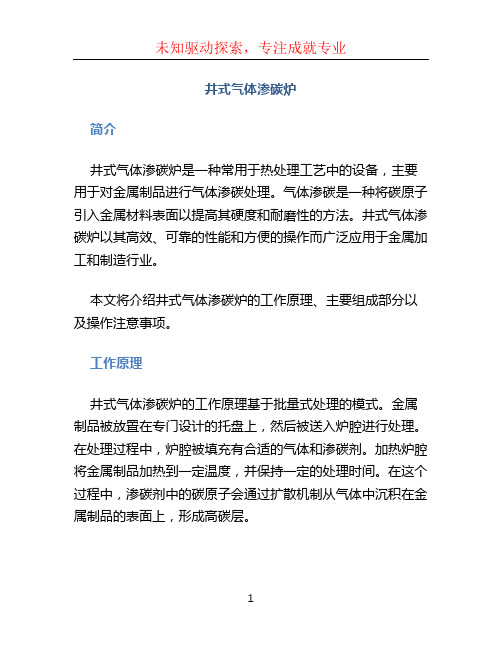 未知驱动探索，专注成就专业

井式气体渗碳炉

简介

井式气体渗碳炉是一种常用于热处理工艺中的设备，主要用于对金属制品进行气体渗碳处理。气体渗碳是一种将碳原子引入金属材料表面以提高其硬度和耐磨性的方法。井式气体渗碳炉以其高效、可靠的性能和方便的操作而广泛应用于金属加工和制造行业。

本文将介绍井式气体渗碳炉的工作原理、主要组成部分以及操作注意事项。

工作原理

井式气体渗碳炉的工作原理基于批量式处理的模式。金属制品被放置在专门设计的托盘上，然后被送入炉腔进行处理。在处理过程中，炉腔被填充有合适的气体和渗碳剂。加热炉腔将金属制品加热到一定温度，并保持一定的处理时间。在这个过程中，渗碳剂中的碳原子会通过扩散机制从气体中沉积在金属制品的表面上，形成高碳层。

1